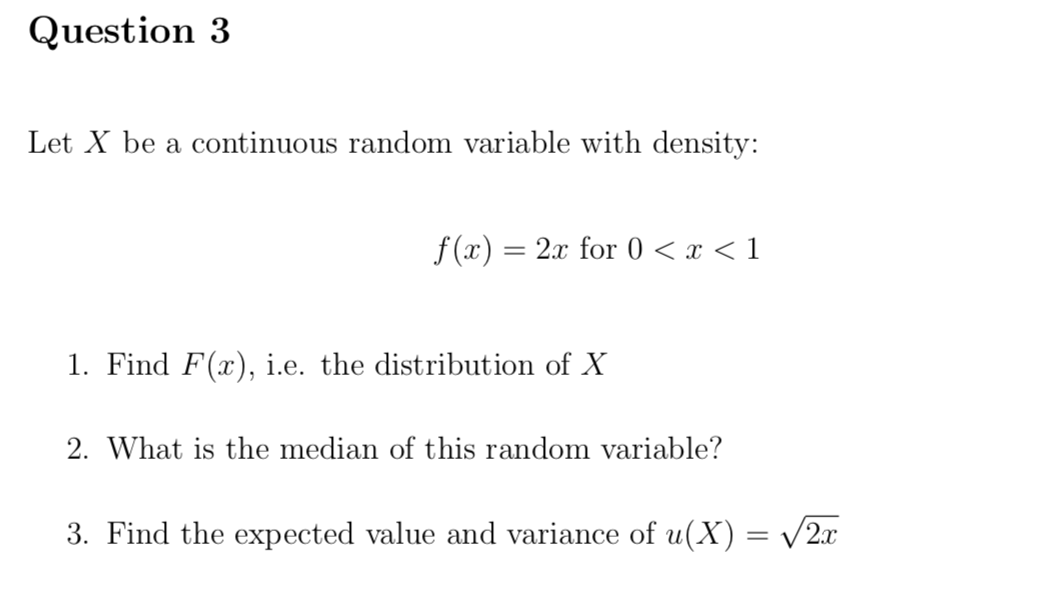 Question 3

Let $X$ be a continuous random variable with density:

$f(x) = 2x$ for $0 < x < 1$

1. Find $F(x)$, i.e. the distribution of $X$

2. What is the median of this random variable?

3. Find the expected value and variance of $u(X) = \sqrt{2x}$